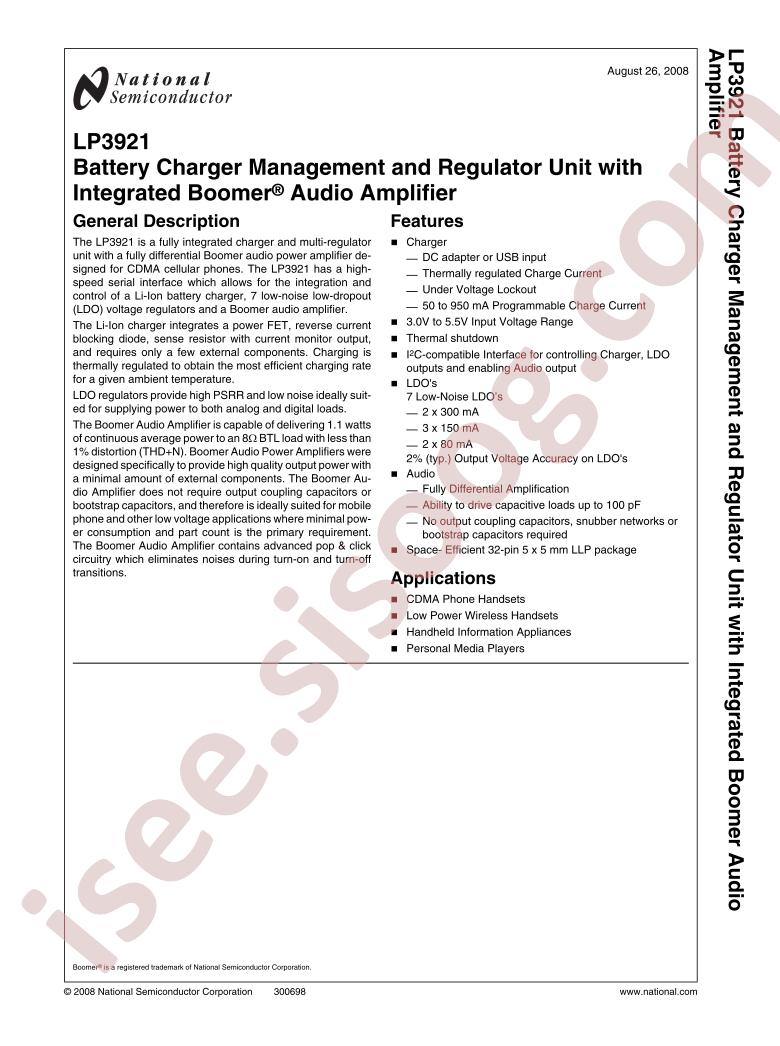 National Semiconductor

August 26, 2008

LP3921
Battery Charger Management and Regulator Unit with Integrated Boomer® Audio Amplifier

General Description

The LP3921 is a fully integrated charger and multi-regulator unit with a fully differential Boomer audio power amplifier designed for CDMA cellular phones. The LP3921 has a high-speed serial interface which allows for the integration and control of a Li-Ion battery charger, 7 low-noise low-dropout (LDO) voltage regulators and a Boomer audio amplifier.

The Li-Ion charger integrates a power FET, reverse current blocking diode, sense resistor with current monitor output, and requires only a few external components. Charging is thermally regulated to obtain the most efficient charging rate for a given ambient temperature.

LDO regulators provide high PSRR and low noise ideally suited for supplying power to both analog and digital loads.

The Boomer Audio Amplifier is capable of delivering 1.1 watts of continuous average power to an 8Ω BTL load with less than 1% distortion (THD+N). Boomer Audio Power Amplifiers were designed specifically to provide high quality output power with a minimal amount of external components. The Boomer Audio Amplifier does not require output coupling capacitors or bootstrap capacitors, and therefore is ideally suited for mobile phone and other low voltage applications where minimal power consumption and part count is the primary requirement. The Boomer Audio Amplifier contains advanced pop & click circuitry which eliminates noises during turn-on and turn-off transitions.

Features

■ Charger
— DC adapter or USB input
— Thermally regulated Charge Current
— Under Voltage Lockout
— 50 to 950 mA Programmable Charge Current
■ 3.0V to 5.5V Input Voltage Range
■ Thermal shutdown
■ I²C-compatible Interface for controlling Charger, LDO outputs and enabling Audio output
■ LDO's
7 Low-Noise LDO's
— 2 x 300 mA
— 3 x 150 mA
— 2 x 80 mA
2% (typ.) Output Voltage Accuracy on LDO's
■ Audio
— Fully Differential Amplification
— Ability to drive capacitive loads up to 100 pF
— No output coupling capacitors, snubber networks or bootstrap capacitors required
■ Space- Efficient 32-pin 5 x 5 mm LLP package

Applications

■ CDMA Phone Handsets
■ Low Power Wireless Handsets
■ Handheld Information Appliances
■ Personal Media Players

Boomer® is a registered trademark of National Semiconductor Corporation.

© 2008 National Semiconductor Corporation 300698 www.national.com

LP3921 Battery Charger Management and Regulator Unit with Integrated Boomer Audio Amplifier

isee.sisoog.com